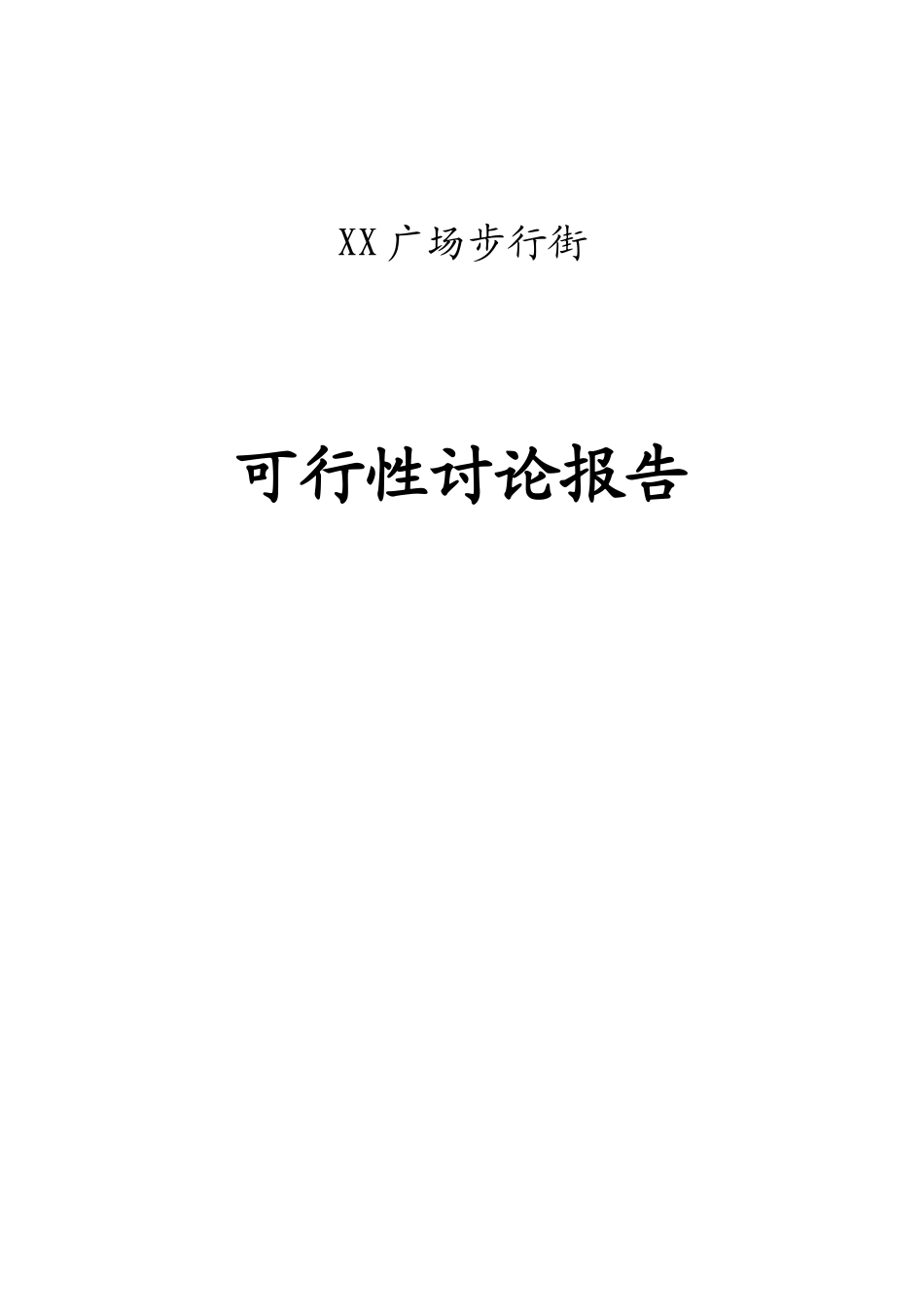 XX广场步行街

可行性讨论报告